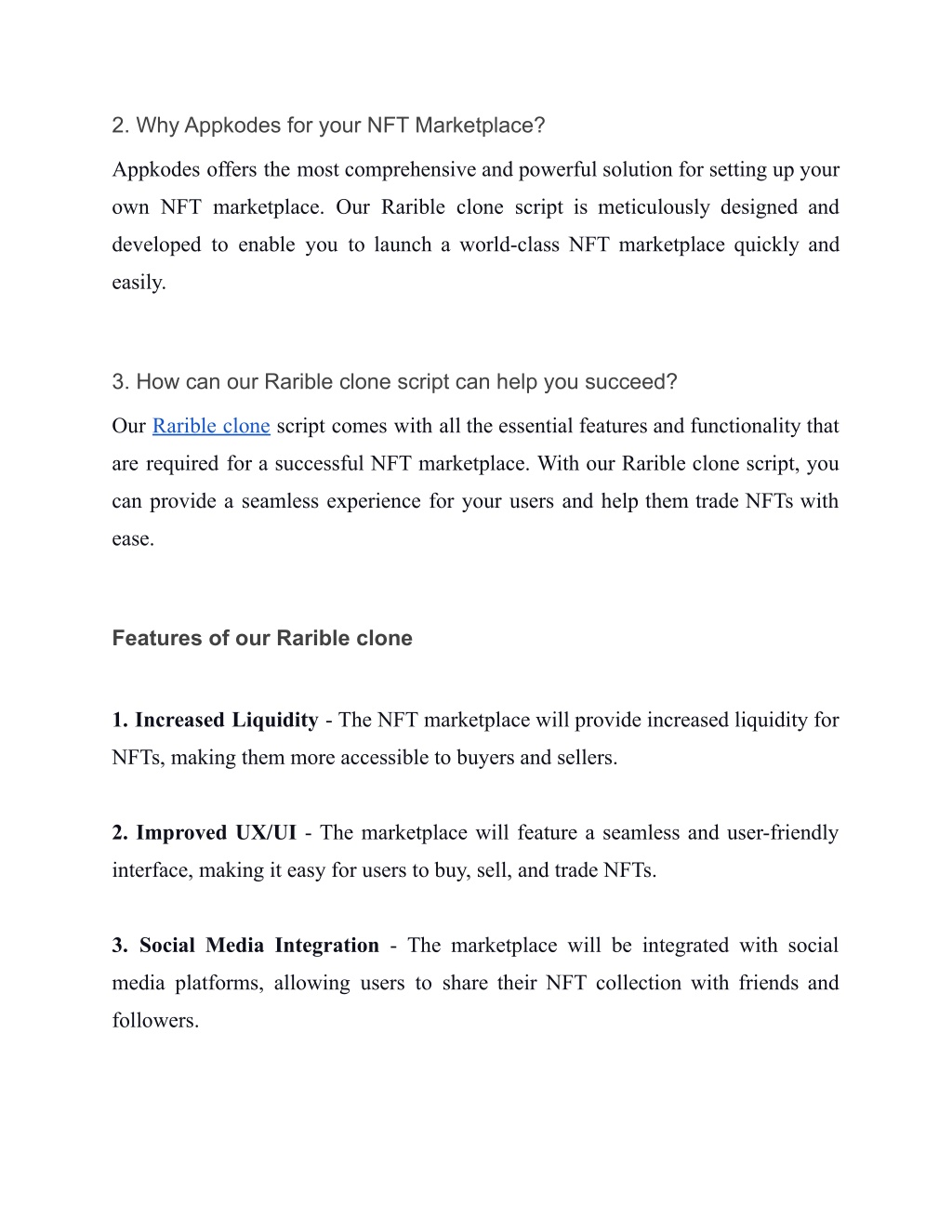 2. Why Appkodes for your NFT Marketplace?

Appkodes offers the most comprehensive and powerful solution for setting up your own NFT marketplace. Our Rarible clone script is meticulously designed and developed to enable you to launch a world-class NFT marketplace quickly and easily.

3. How can our Rarible clone script can help you succeed?

Our Rarible clone script comes with all the essential features and functionality that are required for a successful NFT marketplace. With our Rarible clone script, you can provide a seamless experience for your users and help them trade NFTs with ease.

Features of our Rarible clone

1. Increased Liquidity - The NFT marketplace will provide increased liquidity for NFTs, making them more accessible to buyers and sellers.

2. Improved UX/UI - The marketplace will feature a seamless and user-friendly interface, making it easy for users to buy, sell, and trade NFTs.

3. Social Media Integration - The marketplace will be integrated with social media platforms, allowing users to share their NFT collection with friends and followers.